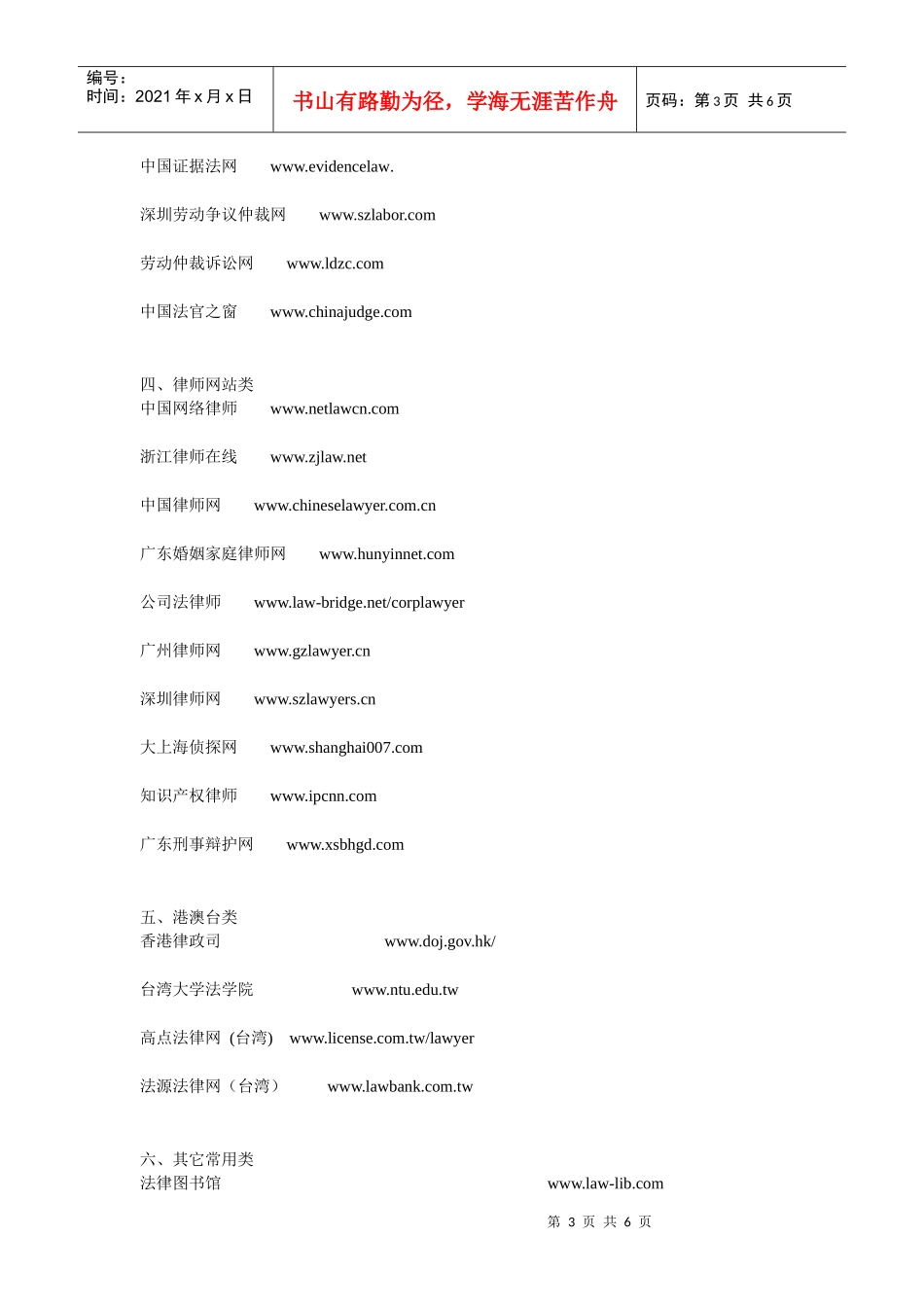 编号：
时间：2021 年 x 月 x 日

书山有路勤为径，学海无涯苦作舟

页码：第 3 页 共 6 页

中国证据法网 www.evidencelaw.

深圳劳动争议仲裁网 www.szlabor.com

劳动仲裁诉讼网 www.ldzc.com

中国法官之窗 www.chinajudge.com

四、律师网站类
中国网络律师 www.netlawcn.com

浙江律师在线 www.zjlaw.net

中国律师网 www.chineselawyer.com.cn

广东婚姻家庭律师网 www.hunyinnet.com

公司法律师 www.law-bridge.net/corplawyer

广州律师网 www.gzlawyer.cn

深圳律师网 www.szlawyers.cn

大上海侦探网 www.shanghai007.com

知识产权律师 www.ipcnn.com

广东刑事辩护网 www.xsbhgd.com

五、港澳台类
香港律政司 www.doj.gov.hk/

台湾大学法学院 www.ntu.edu.tw

高点法律网 (台湾) www.license.com.tw/lawyer

法源法律网（台湾） www.lawbank.com.tw

六、其它常用类
法律图书馆 www.law-lib.com

第 3 页 共 6 页